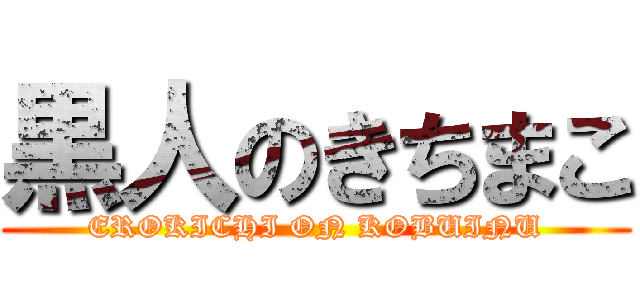 黒人のきちまこ
EROKICHI ON KOBUINU